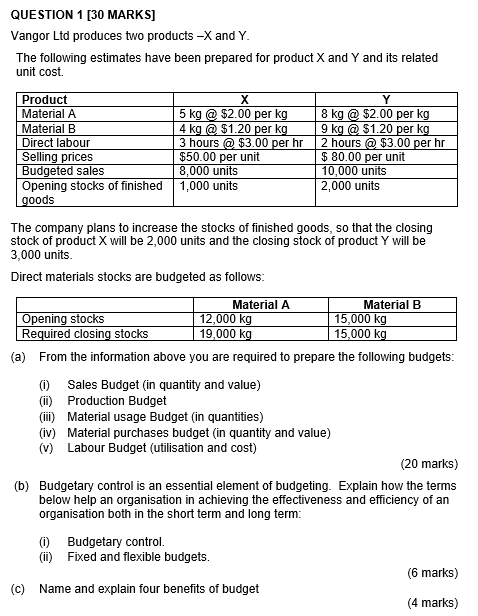 QUESTION 1 [30 MARKS]

Vangor Ltd produces two products –X and Y.

The following estimates have been prepared for product X and Y and its related unit cost.

| Product | X | Y |
|---|---|---|
| Material A | 5 kg @ \$2.00 per kg | 8 kg @ \$2.00 per kg |
| Material B | 4 kg @ \$1.20 per kg | 9 kg @ \$1.20 per kg |
| Direct labour | 3 hours @ \$3.00 per hr | 2 hours @ \$3.00 per hr |
| Selling prices | \$50.00 per unit | \$ 80.00 per unit |
| Budgeted sales | 8,000 units | 10,000 units |
| Opening stocks of finished goods | 1,000 units | 2,000 units |

The company plans to increase the stocks of finished goods, so that the closing stock of product X will be 2,000 units and the closing stock of product Y will be 3,000 units.

Direct materials stocks are budgeted as follows:

| | Material A | Material B |
|---|---|---|
| Opening stocks | 12,000 kg | 15,000 kg |
| Required closing stocks | 19,000 kg | 15,000 kg |

(a) From the information above you are required to prepare the following budgets:

(i) Sales Budget (in quantity and value)
(ii) Production Budget
(iii) Material usage Budget (in quantities)
(iv) Material purchases budget (in quantity and value)
(v) Labour Budget (utilisation and cost)

(20 marks)

(b) Budgetary control is an essential element of budgeting. Explain how the terms below help an organisation in achieving the effectiveness and efficiency of an organisation both in the short term and long term:

(i) Budgetary control.
(ii) Fixed and flexible budgets.

(6 marks)

(c) Name and explain four benefits of budget

(4 marks)